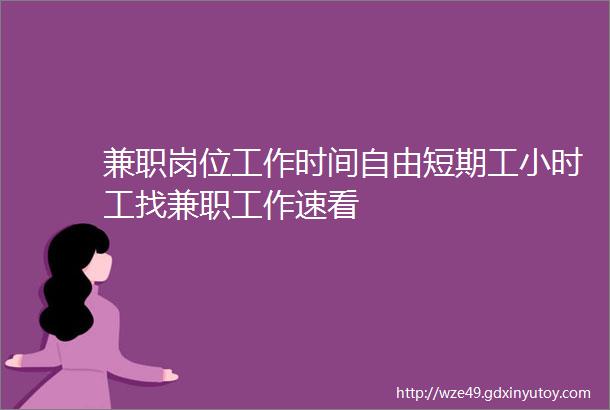 兼职岗位工作时间自由短期工小时工找兼职工作速看

http://wze49.gdxinyutoy.com